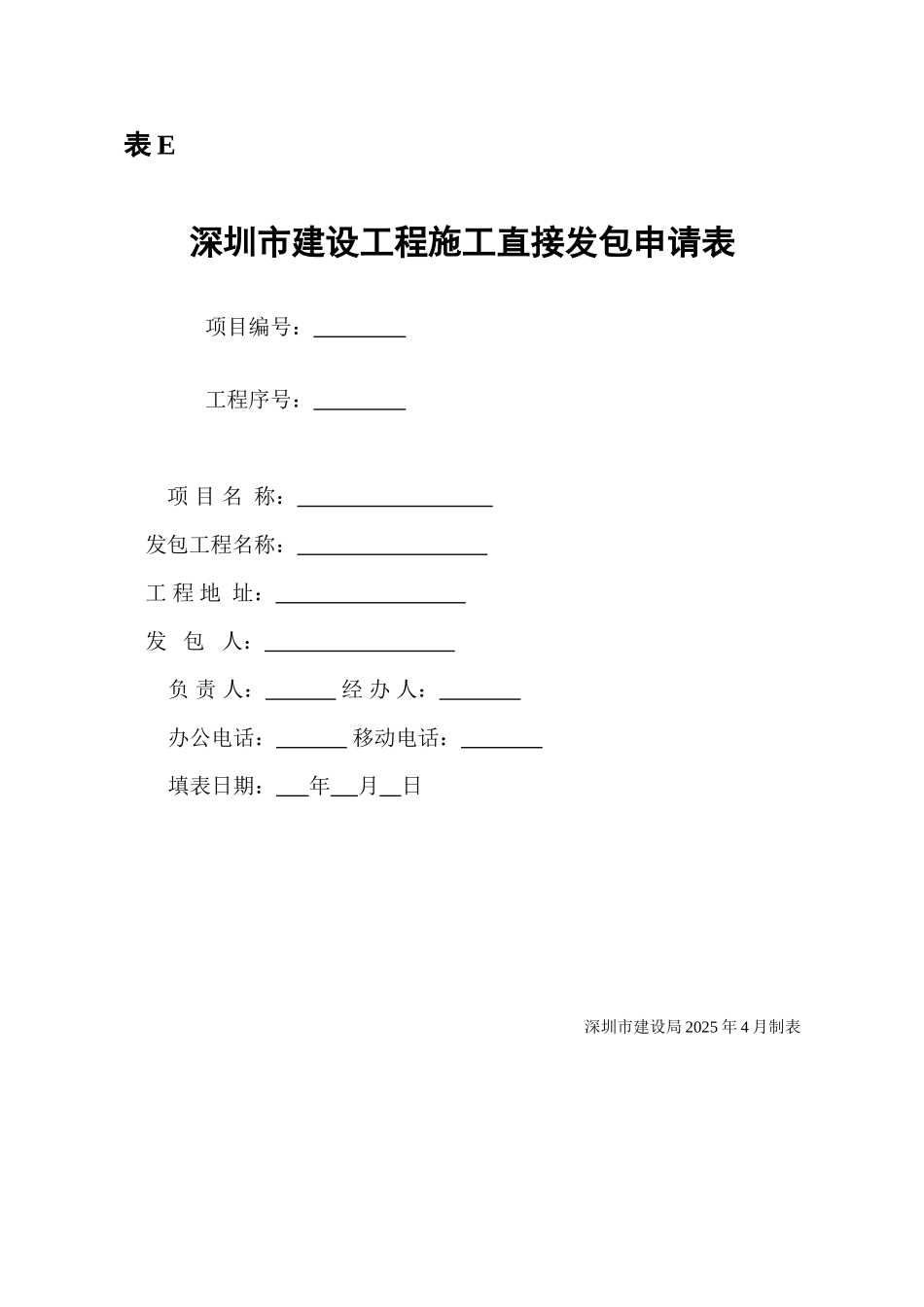 表 E

深圳市建设工程施工直接发包申请表

项目编号：________

工程序号：________

项 目 名 称：__________________

发包工程名称：__________________

工 程 地 址：__________________

发 包 人：__________________

负 责 人：______ 经 办 人：_______

办公电话：______ 移动电话：_______

填表日期：___年__月__日

深圳市建设局 2025 年 4 月制表